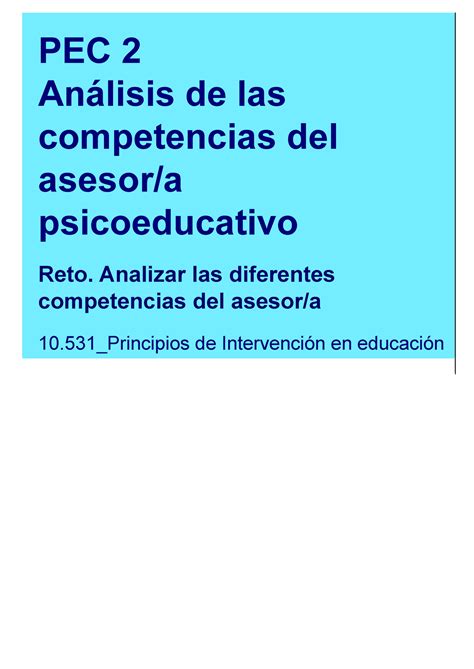 PEC 2
Análisis de las competencias del asesor/a psicoeducativo

Reto. Analizar las diferentes competencias del asesor/a

10.531_Principios de Intervención en educación